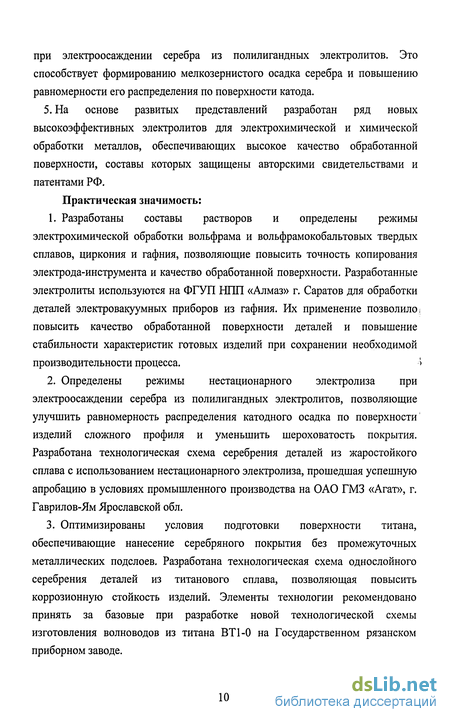 при электроосаждении серебра из полилигандных электролитов. Это способствует формированию мелкозернистого осадка серебра и повышению равномерности его распределения по поверхности катода.

5. На основе развитых представлений разработан ряд новых высокоэффективных электролитов для электрохимической и химической обработки металлов, обеспечивающих высокое качество обработанной поверхности, составы которых защищены авторскими свидетельствами и патентами РФ.

Практическая значимость:

1. Разработаны составы растворов и определены режимы электрохимической обработки вольфрама и вольфрамокобальтовых твердых сплавов, циркония и гафния, позволяющие повысить точность копирования электрода-инструмента и качество обработанной поверхности. Разработанные электролиты используются на ФГУП НПП «Алмаз» г. Саратов для обработки деталей электровакуумных приборов из гафния. Их применение позволило повысить качество обработанной поверхности деталей и повышение стабильности характеристик готовых изделий при сохранении необходимой производительности процесса.

2. Определены режимы нестационарного электролиза при электроосаждении серебра из полилигандных электролитов, позволяющие улучшить равномерность распределения катодного осадка по поверхности изделий сложного профиля и уменьшить шероховатость покрытия. Разработана технологическая схема серебрения деталей из жаростойкого сплава с использованием нестационарного электролиза, прошедшая успешную апробацию в условиях промышленного производства на ОАО ГМЗ «Агат», г. Гаврилов-Ям Ярославской обл.

3. Оптимизированы условия подготовки поверхности титана, обеспечивающие нанесение серебряного покрытия без промежуточных металлических подслоев. Разработана технологическая схема однослойного серебрения деталей из титанового сплава, позволяющая повысить коррозионную стойкость изделий. Элементы технологии рекомендовано принять за базовые при разработке новой технологической схемы изготовления волноводов из титана ВТ1-0 на Государственном рязанском приборном заводе.

10

dsLib.net
библиотека диссертаций